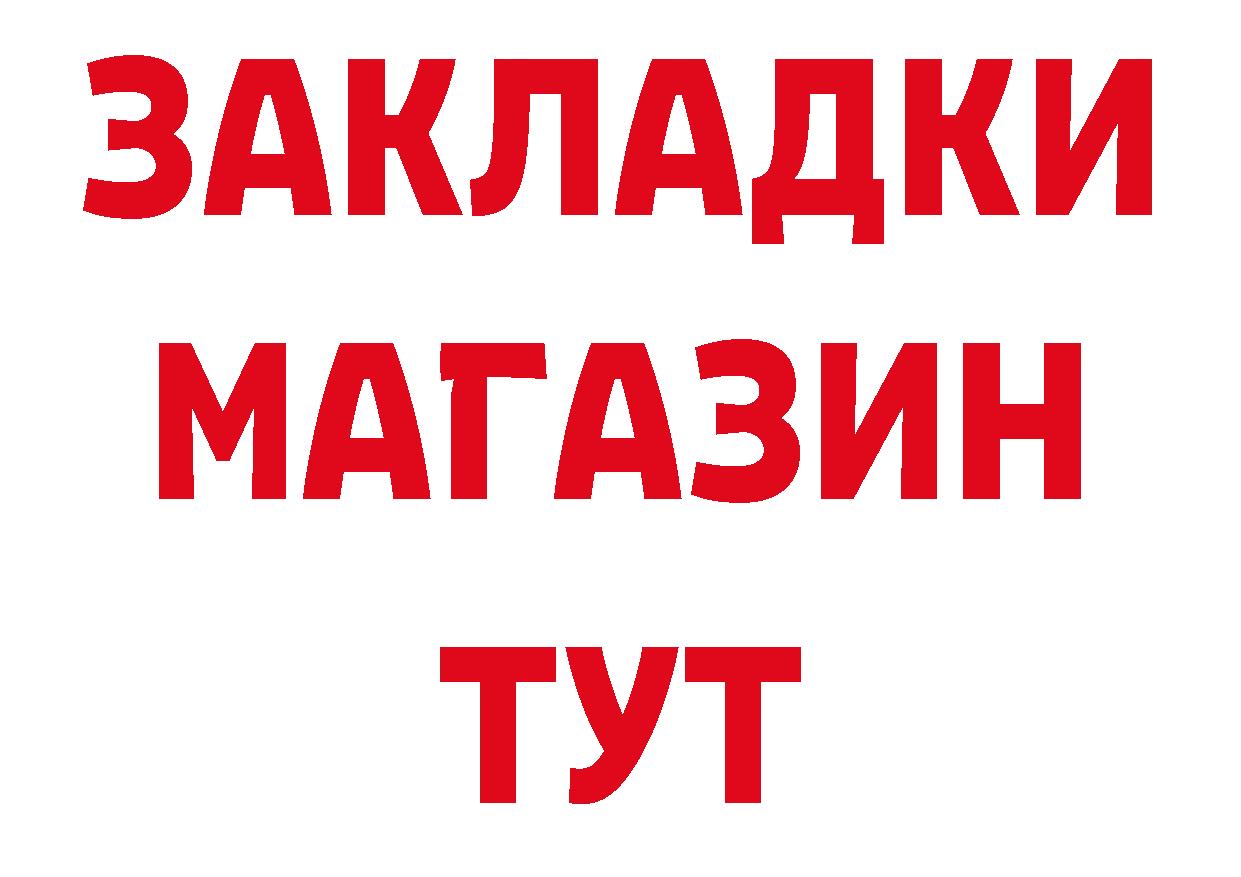 ЗАКЛАДКИ
МАГАЗИН
ТУТ